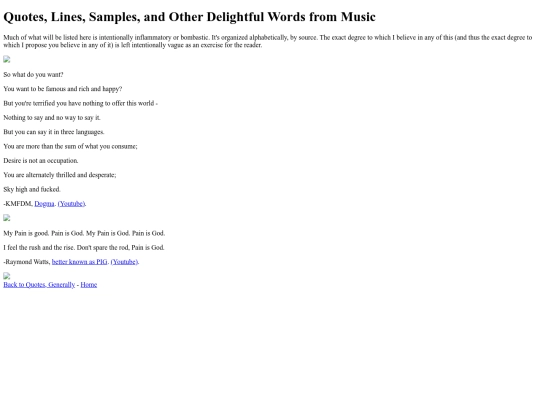 Quotes, Lines, Samples, and Other Delightful Words from Music

Much of what will be listed here is intentionally inflammatory or bombastic. It's organized alphabetically, by source. The exact degree to which I believe in any of this (and thus the exact degree to which I propose you believe in any of it) is left intentionally vague as an exercise for the reader.

So what do you want?

You want to be famous and rich and happy?

But you're terrified you have nothing to offer this world -

Nothing to say and no way to say it.

But you can say it in three languages.

You are more than the sum of what you consume;

Desire is not an occupation.

You are alternately thrilled and desperate;

Sky high and fucked.

-KMFDM, Dogma. (Youtube).

My Pain is good. Pain is God. My Pain is God. Pain is God.

I feel the rush and the rise. Don't spare the rod, Pain is God.

-Raymond Watts, better known as PIG. (Youtube).

Back to Quotes, Generally - Home